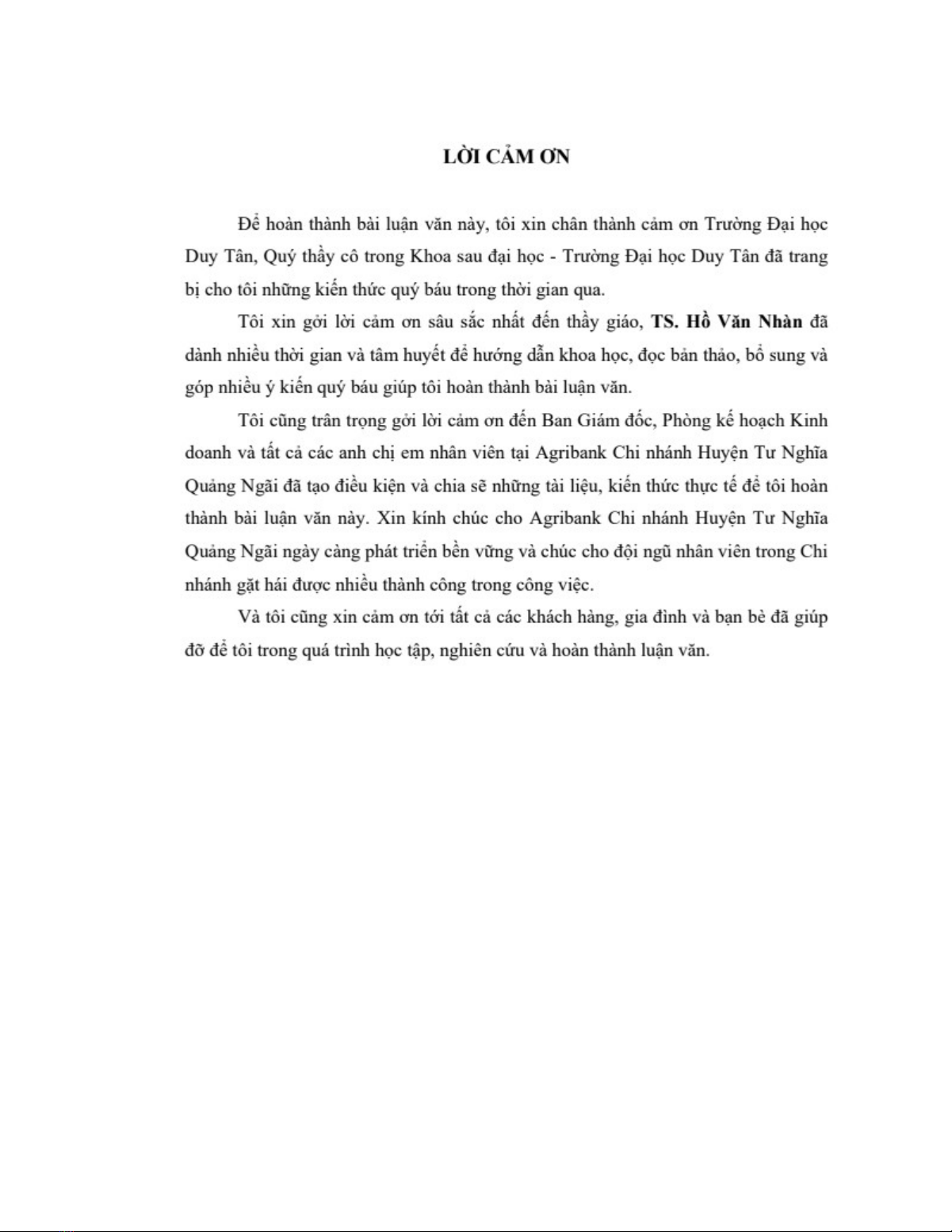 LỜI CẢM ƠN

Để hoàn thành bài luận văn này, tôi xin chân thành cảm ơn Trường Đại học Duy Tân, Quý thầy cô trong Khoa sau đại học - Trường Đại học Duy Tân đã trang bị cho tôi những kiến thức quý báu trong thời gian qua.

Tôi xin gởi lời cảm ơn sâu sắc nhất đến thầy giáo, TS. Hồ Văn Nhàn đã dành nhiều thời gian và tâm huyết để hướng dẫn khoa học, đọc bản thảo, bổ sung và góp nhiều ý kiến quý báu giúp tôi hoàn thành bài luận văn.

Tôi cũng trân trọng gởi lời cảm ơn đến Ban Giám đốc, Phòng kế hoạch Kinh doanh và tất cả các anh chị em nhân viên tại Agribank Chi nhánh Huyện Tư Nghĩa Quảng Ngãi đã tạo điều kiện và chia sẽ những tài liệu, kiến thức thực tế để tôi hoàn thành bài luận văn này. Xin kính chúc cho Agribank Chi nhánh Huyện Tư Nghĩa Quảng Ngãi ngày càng phát triển bền vững và chúc cho đội ngũ nhân viên trong Chi nhánh gặt hái được nhiều thành công trong công việc.

Và tôi cũng xin cảm ơn tới tất cả các khách hàng, gia đình và bạn bè đã giúp đỡ để tôi trong quá trình học tập, nghiên cứu và hoàn thành luận văn.